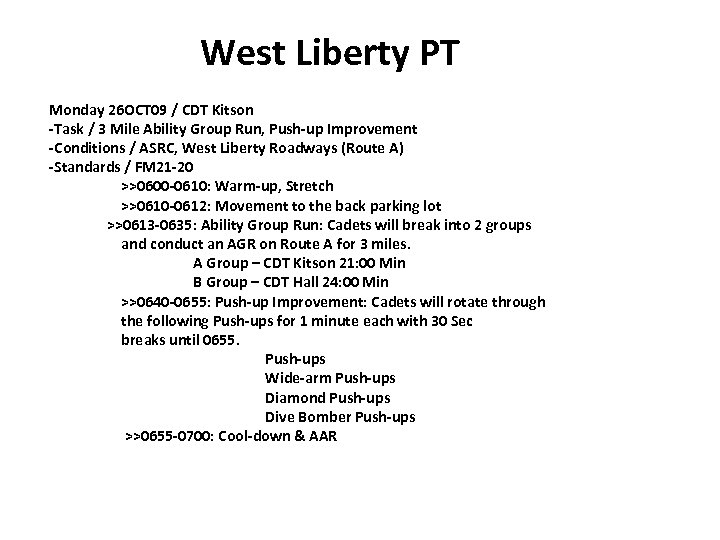 West Liberty PT

Monday 26OCT09 / CDT Kitson
-Task / 3 Mile Ability Group Run, Push-up Improvement
-Conditions / ASRC, West Liberty Roadways (Route A)
-Standards / FM21-20
>>0600-0610: Warm-up, Stretch
>>0610-0612: Movement to the back parking lot
>>0613-0635: Ability Group Run: Cadets will break into 2 groups and conduct an AGR on Route A for 3 miles.
A Group – CDT Kitson 21:00 Min
B Group – CDT Hall 24:00 Min
>>0640-0655: Push-up Improvement: Cadets will rotate through the following Push-ups for 1 minute each with 30 Sec breaks until 0655.
Push-ups
Wide-arm Push-ups
Diamond Push-ups
Dive Bomber Push-ups
>>0655-0700: Cool-down & AAR